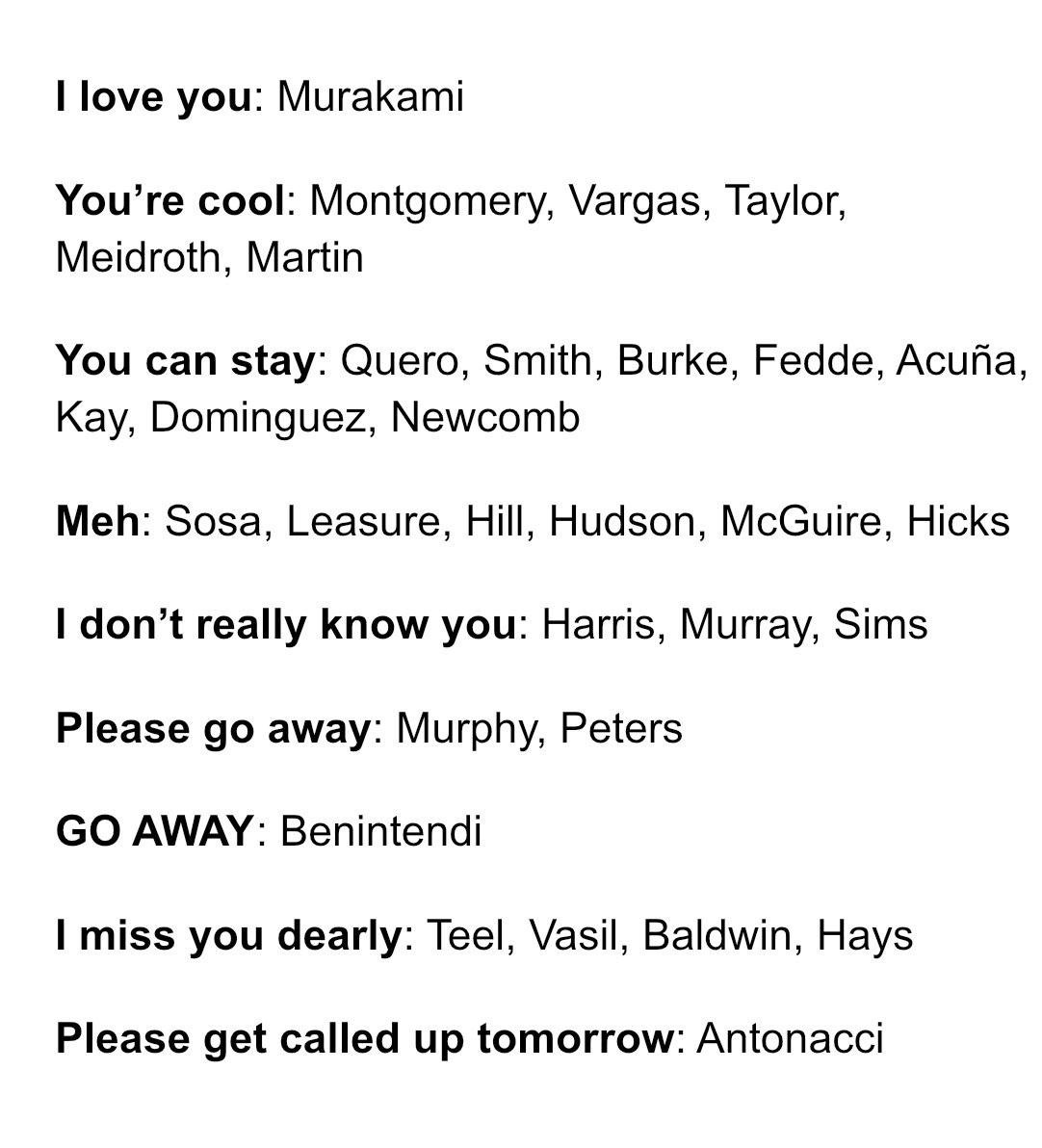 I love you: Murakami

You’re cool: Montgomery, Vargas, Taylor, Meidroth, Martin

You can stay: Quero, Smith, Burke, Fedde, Acuña, Kay, Dominguez, Newcomb

Meh: Sosa, Leasure, Hill, Hudson, McGuire, Hicks

I don’t really know you: Harris, Murray, Sims

Please go away: Murphy, Peters

GO AWAY: Benintendi

I miss you dearly: Teel, Vasil, Baldwin, Hays

Please get called up tomorrow: Antonacci